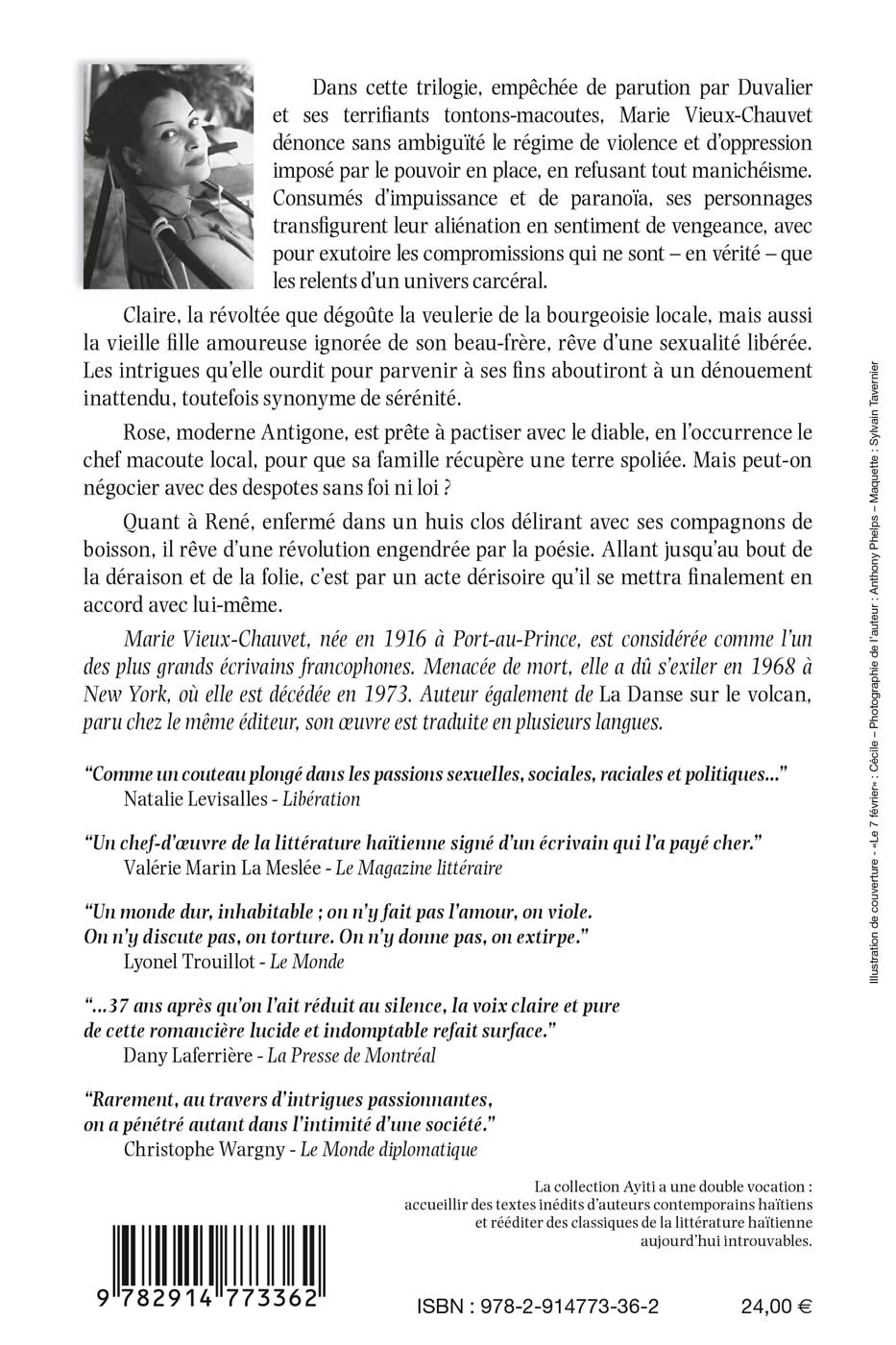 Dans cette trilogie, empêchée de parution par Duvalier et ses terrifiants tontons-macoutes, Marie Vieux-Chauvet dénonce sans ambiguïté le régime de violence et d'oppression imposé par le pouvoir en place, en refusant tout manichéisme. Consumés d'impuissance et de paranoïa, ses personnages transfigurent leur aliénation en sentiment de vengeance, avec pour exutoire les compromissions qui ne sont – en vérité – que les relents d'un univers carcéral.

Claire, la révoltée que dégoûte la veulerie de la bourgeoisie locale, mais aussi la vieille fille amoureuse ignorée de son beau-frère, rêve d'une sexualité libérée. Les intrigues qu'elle ourdit pour parvenir à ses fins aboutiront à un dénouement inattendu, toutefois synonyme de sérénité.

Rose, moderne Antigone, est prête à pactiser avec le diable, en l'occurrence le chef macoute local, pour que sa famille récupère une terre spoliée. Mais peut-on négocier avec des despotes sans foi ni loi ?

Quant à René, enfermé dans un huis clos délirant avec ses compagnons de boisson, il rêve d'une révolution engendrée par la poésie. Allant jusqu'au bout de la déraison et de la folie, c'est par un acte dérisoire qu'il se mettra finalement en accord avec lui-même.

Marie Vieux-Chauvet, née en 1916 à Port-au-Prince, est considérée comme l'un des plus grands écrivains francophones. Menacée de mort, elle a dû s'exiler en 1968 à New York, où elle est décédée en 1973. Auteur également de La Danse sur le volcan, paru chez le même éditeur, son œuvre est traduite en plusieurs langues.

"Comme un couteau plongé dans les passions sexuelles, sociales, raciales et politiques..."
Natalie Levisalles - Libération

"Un chef-d'œuvre de la littérature haïtienne signé d'un écrivain qui l'a payé cher."
Valérie Marin La Meslée - Le Magazine littéraire

"Un monde dur, inhabitable ; on n'y fait pas l'amour, on viole. On n'y discute pas, on torture. On n'y donne pas, on extirpe."
Lyonel Trouillot - Le Monde

"...37 ans après qu'on l'ait réduit au silence, la voix claire et pure de cette romancière lucide et indomptable refait surface."
Dany Laferrière - La Presse de Montréal

"Rarement, au travers d'intrigues passionnantes, on a pénétré autant dans l'intimité d'une société."
Christophe Wargny - Le Monde diplomatique

La collection Ayiti a une double vocation : accueillir des textes inédits d'auteurs contemporains haïtiens et rééditer des classiques de la littérature haïtienne aujourd'hui introuvables.

9 782914 773362

ISBN : 978-2-914773-36-2

24,00 €

Illustration de couverture - «Le 7 février» : Cécile – Photographie de l'auteur : Anthony Phelps – Maquette : Sylvain Tavernier